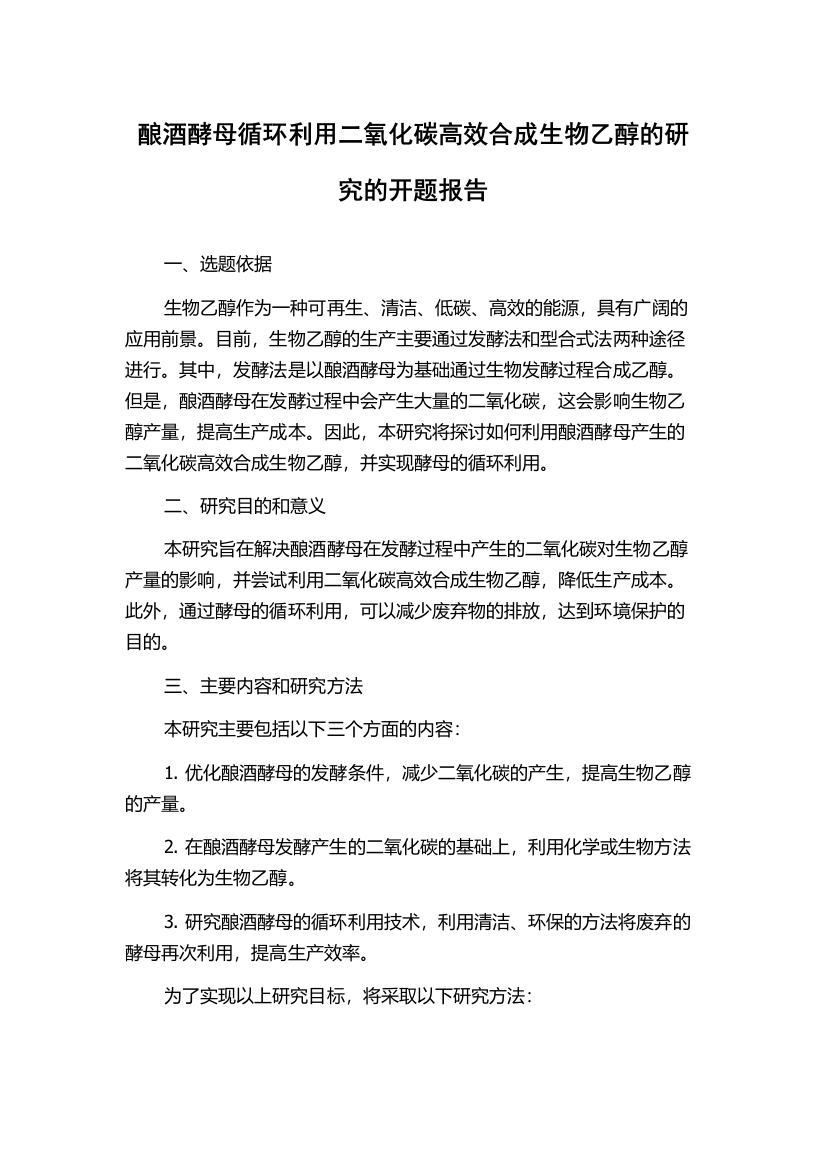 酿酒酵母循环利用二氧化碳高效合成生物乙醇的研究的开题报告

一、选题依据

生物乙醇作为一种可再生、清洁、低碳、高效的能源，具有广阔的应用前景。目前，生物乙醇的生产主要通过发酵法和型合式法两种途径进行。其中，发酵法是以酿酒酵母为基础通过生物发酵过程合成乙醇。但是，酿酒酵母在发酵过程中会产生大量的二氧化碳，这会影响生物乙醇产量，提高生产成本。因此，本研究将探讨如何利用酿酒酵母产生的二氧化碳高效合成生物乙醇，并实现酵母的循环利用。

二、研究目的和意义

本研究旨在解决酿酒酵母在发酵过程中产生的二氧化碳对生物乙醇产量的影响，并尝试利用二氧化碳高效合成生物乙醇，降低生产成本。此外，通过酵母的循环利用，可以减少废弃物的排放，达到环境保护的目的。

三、主要内容和研究方法

本研究主要包括以下三个方面的内容：

1. 优化酿酒酵母的发酵条件，减少二氧化碳的产生，提高生物乙醇的产量。

2. 在酿酒酵母发酵产生的二氧化碳的基础上，利用化学或生物方法将其转化为生物乙醇。

3. 研究酿酒酵母的循环利用技术，利用清洁、环保的方法将废弃的酵母再次利用，提高生产效率。

为了实现以上研究目标，将采取以下研究方法：